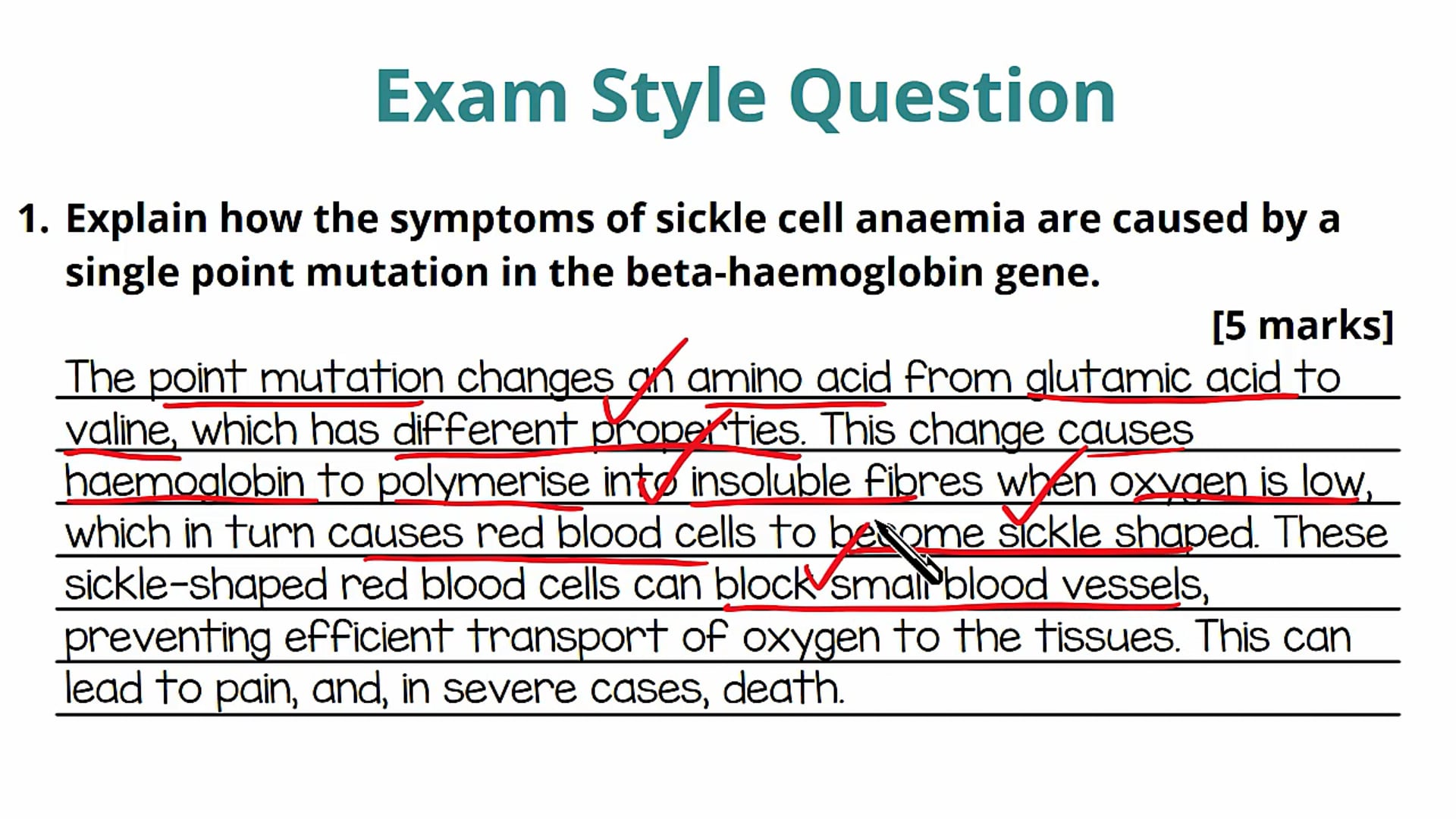 Exam Style Question

1. Explain how the symptoms of sickle cell anaemia are caused by a single point mutation in the beta-haemoglobin gene.

[5 marks]

The point mutation changes an amino acid from glutamic acid to valine, which has different properties. This change causes haemoglobin to polymerise into insoluble fibres when oxygen is low, which in turn causes red blood cells to become sickle shaped. These sickle-shaped red blood cells can block small blood vessels, preventing efficient transport of oxygen to the tissues. This can lead to pain, and, in severe cases, death.